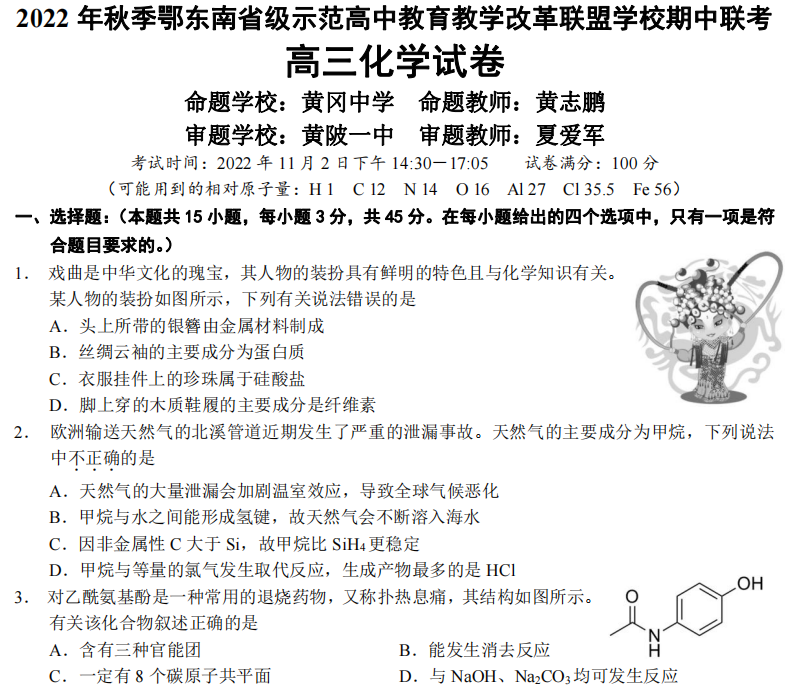 2022 年秋季鄂东南省级示范高中教育教学改革联盟学校期中联考
高三化学试卷
命题学校：黄冈中学　命题教师：黄志鹏
审题学校：黄陂一中　审题教师：夏爱军
考试时间：2022 年 11 月 2 日下午 14:30—17:05　　试卷满分：100 分
（可能用到的相对原子量：H 1　C 12　N 14　O 16　Al 27　Cl 35.5　Fe 56）

一、选择题：（本题共 15 小题，每小题 3 分，共 45 分。在每小题给出的四个选项中，只有一项是符合题目要求的。）

1.　戏曲是中华文化的瑰宝，其人物的装扮具有鲜明的特色且与化学知识有关。某人物的装扮如图所示，下列有关说法错误的是
A．头上所带的银簪由金属材料制成
B．丝绸云袖的主要成分为蛋白质
C．衣服挂件上的珍珠属于硅酸盐
D．脚上穿的木质鞋履的主要成分是纤维素

2.　欧洲输送天然气的北溪管道近期发生了严重的泄漏事故。天然气的主要成分为甲烷，下列说法中不正确的是
A．天然气的大量泄漏会加剧温室效应，导致全球气候恶化
B．甲烷与水之间能形成氢键，故天然气会不断溶入海水
C．因非金属性 C 大于 Si，故甲烷比 $SiH_4$ 更稳定
D．甲烷与等量的氯气发生取代反应，生成产物最多的是 HCl

3.　对乙酰氨基酚是一种常用的退烧药物，又称扑热息痛，其结构如图所示。有关该化合物叙述正确的是
OH
O
N
H
A．含有三种官能团　　B．能发生消去反应
C．一定有 8 个碳原子共平面　　D．与 NaOH、$Na_2CO_3$ 均可发生反应